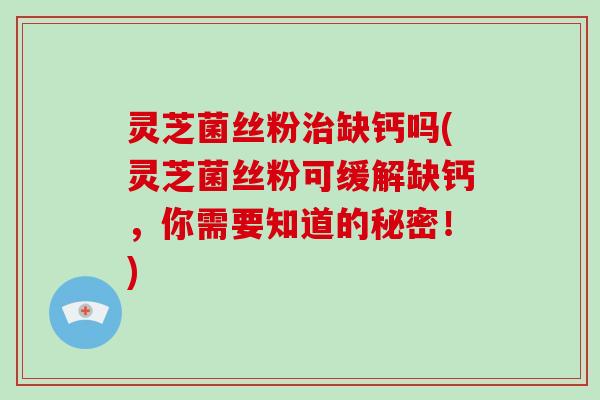 灵芝菌丝粉治缺钙吗(灵芝菌丝粉可缓解缺钙，你需要知道的秘密！)